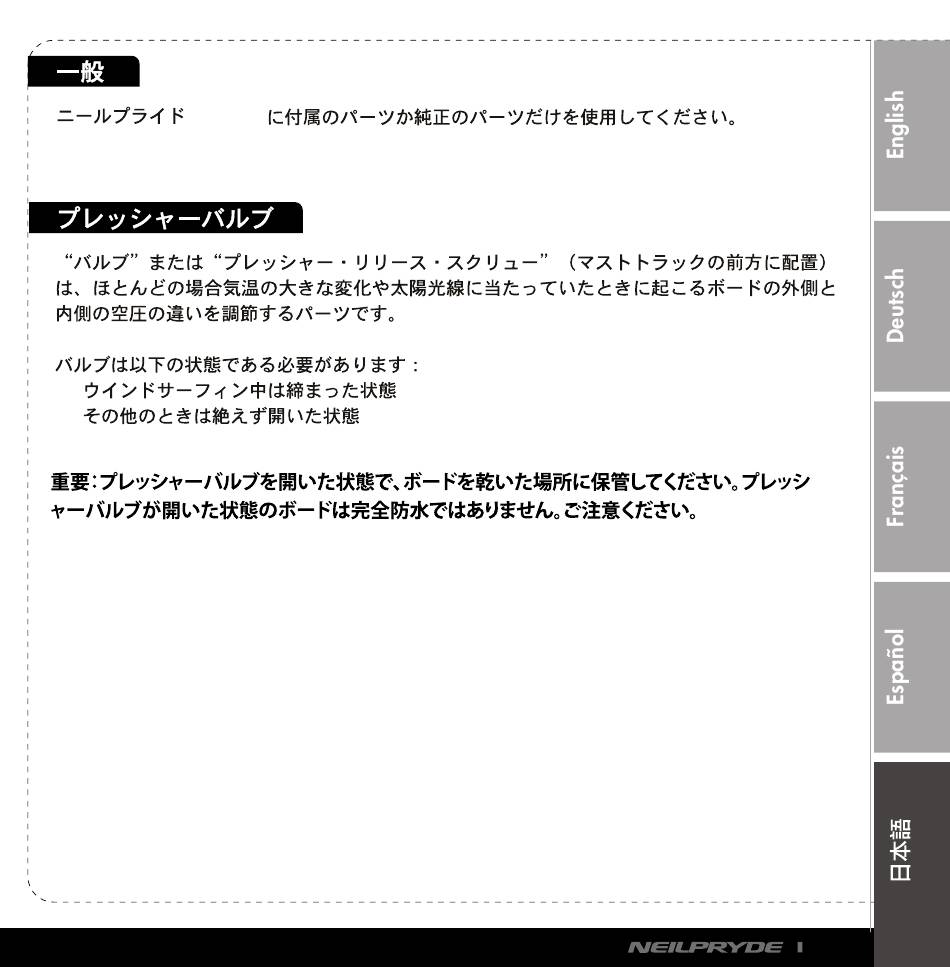 一般

ニールプライド　　に付属のパーツか純正のパーツだけを使用してください。

プレッシャーバルブ

“バルブ”または“プレッシャー・リリース・スクリュー”（マストトラックの前方に配置）は、ほとんどの場合気温の大きな変化や太陽光線に当たっていたときに起こるボードの外側と内側の空圧の違いを調節するパーツです。

バルブは以下の状態である必要があります：
ウインドサーフィン中は締まった状態
その他のときは絶えず開いた状態

重要：プレッシャーバルブを開いた状態で、ボードを乾いた場所に保管してください。プレッシャーバルブが開いた状態のボードは完全防水ではありません。ご注意ください。

English
Deutsch
Français
Español
日本語

NEILPRYDE 1